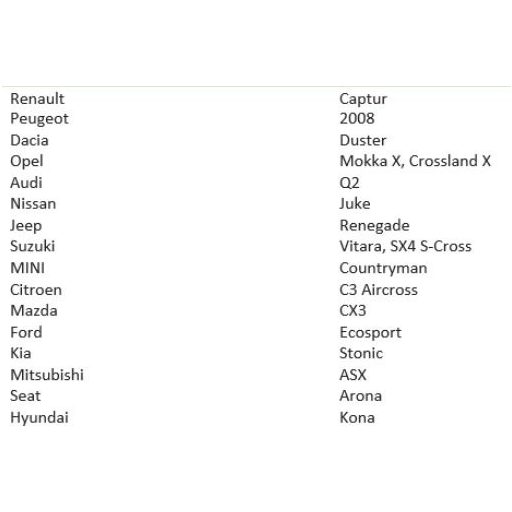 | | |
|---|---|
| Renault | Captur |
| Peugeot | 2008 |
| Dacia | Duster |
| Opel | Mokka X, Crossland X |
| Audi | Q2 |
| Nissan | Juke |
| Jeep | Renegade |
| Suzuki | Vitara, SX4 S-Cross |
| MINI | Countryman |
| Citroen | C3 Aircross |
| Mazda | CX3 |
| Ford | Ecosport |
| Kia | Stonic |
| Mitsubishi | ASX |
| Seat | Arona |
| Hyundai | Kona |